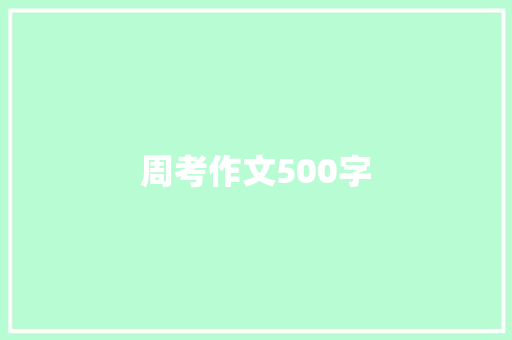 周考作文500字